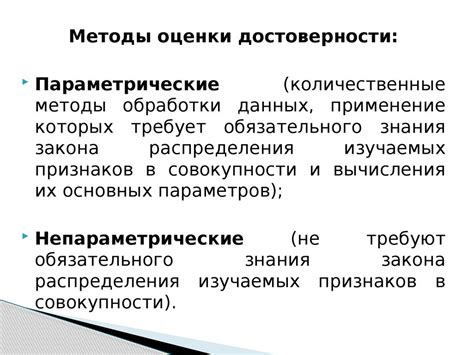 Методы оценки достоверности:

Параметрические (количественные методы обработки данных, применение которых требует обязательного знания закона распределения изучаемых признаков в совокупности и вычисления их основных параметров);

Непараметрические (не требуют обязательного знания закона распределения изучаемых признаков в совокупности).